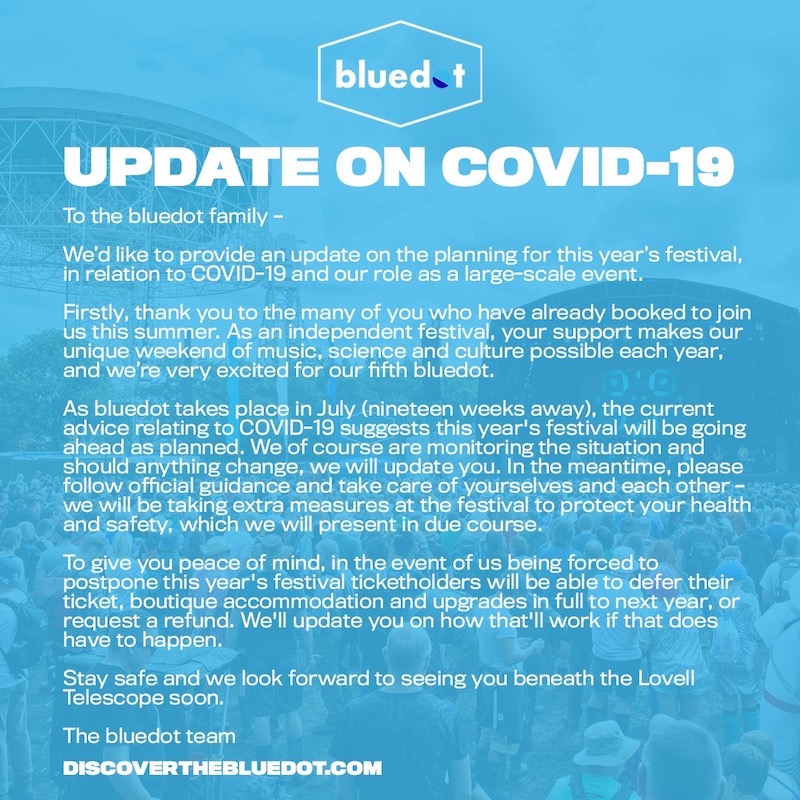 bluedot

UPDATE ON COVID-19

To the bluedot family -

We'd like to provide an update on the planning for this year's festival, in relation to COVID-19 and our role as a large-scale event.

Firstly, thank you to the many of you who have already booked to join us this summer. As an independent festival, your support makes our unique weekend of music, science and culture possible each year, and we're very excited for our fifth bluedot.

As bluedot takes place in July (nineteen weeks away), the current advice relating to COVID-19 suggests this year's festival will be going ahead as planned. We of course are monitoring the situation and should anything change, we will update you. In the meantime, please follow official guidance and take care of yourselves and each other - we will be taking extra measures at the festival to protect your health and safety, which we will present in due course.

To give you peace of mind, in the event of us being forced to postpone this year's festival ticketholders will be able to defer their ticket, boutique accommodation and upgrades in full to next year, or request a refund. We'll update you on how that'll work if that does have to happen.

Stay safe and we look forward to seeing you beneath the Lovell Telescope soon.

The bluedot team

DISCOVERTHEBLUEDOT.COM